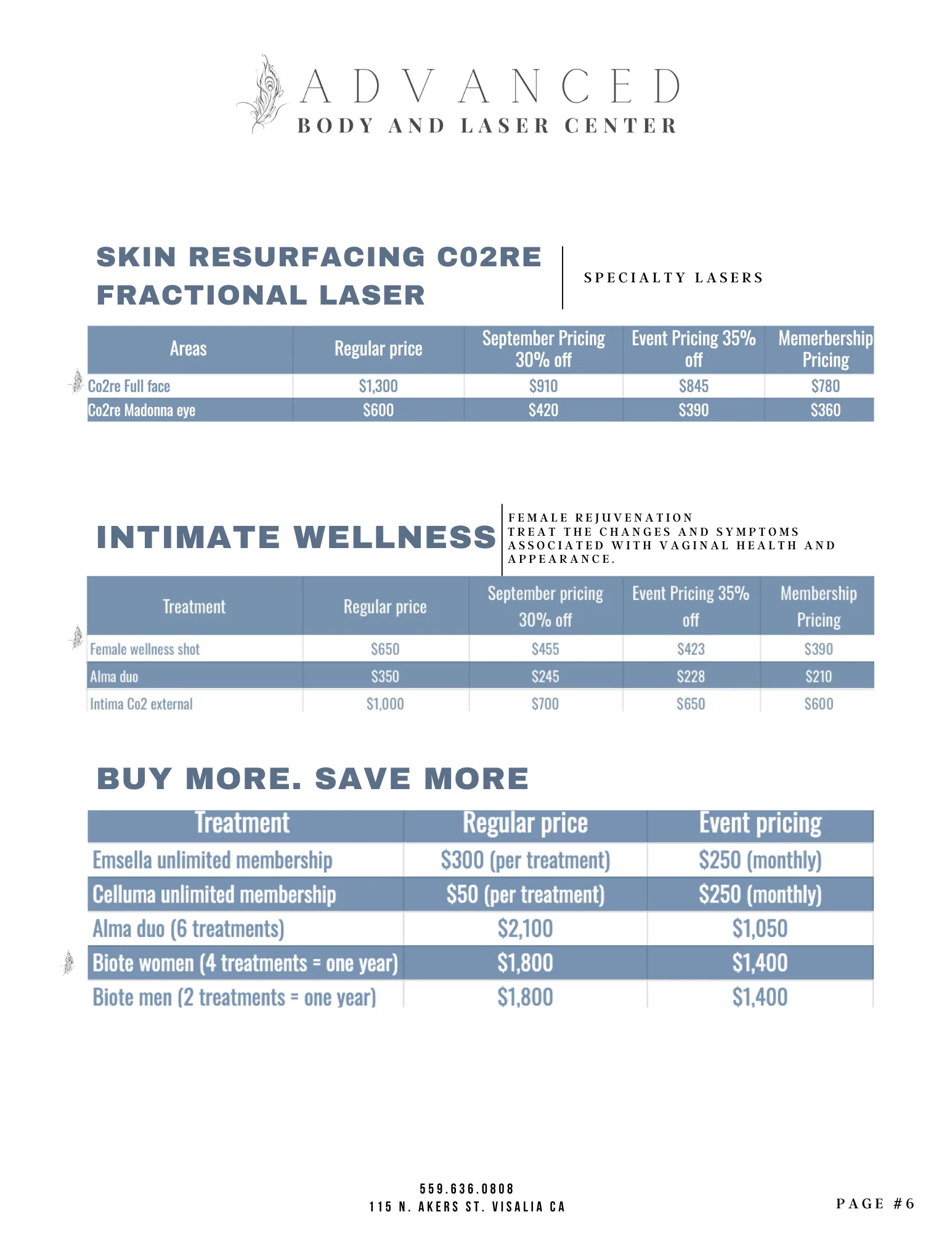 ADVANCED
BODY AND LASER CENTER

SKIN RESURFACING C02RE FRACTIONAL LASER

SPECIALTY LASERS

| Areas | Regular price | September Pricing 30% off | Event Pricing 35% off | Memerbership Pricing |
|---|---|---|---|---|
| Co2re Full face | $1,300 | $910 | $845 | $780 |
| Co2re Madonna eye | $600 | $420 | $390 | $360 |

INTIMATE WELLNESS

FEMALE REJUVENATION
TREAT THE CHANGES AND SYMPTOMS ASSOCIATED WITH VAGINAL HEALTH AND APPEARANCE.

| Treatment | Regular price | September pricing 30% off | Event Pricing 35% off | Membership Pricing |
|---|---|---|---|---|
| Female wellness shot | $650 | $455 | $423 | $390 |
| Alma duo | $350 | $245 | $228 | $210 |
| Intima Co2 external | $1,000 | $700 | $650 | $600 |

BUY MORE. SAVE MORE

| Treatment | Regular price | Event pricing |
|---|---|---|
| Emsella unlimited membership | $300 (per treatment) | $250 (monthly) |
| Celluma unlimited membership | $50 (per treatment) | $250 (monthly) |
| Alma duo (6 treatments) | $2,100 | $1,050 |
| Biote women (4 treatments = one year) | $1,800 | $1,400 |
| Biote men (2 treatments = one year) | $1,800 | $1,400 |

559.636.0808
115 N. AKERS ST. VISALIA CA

PAGE #6